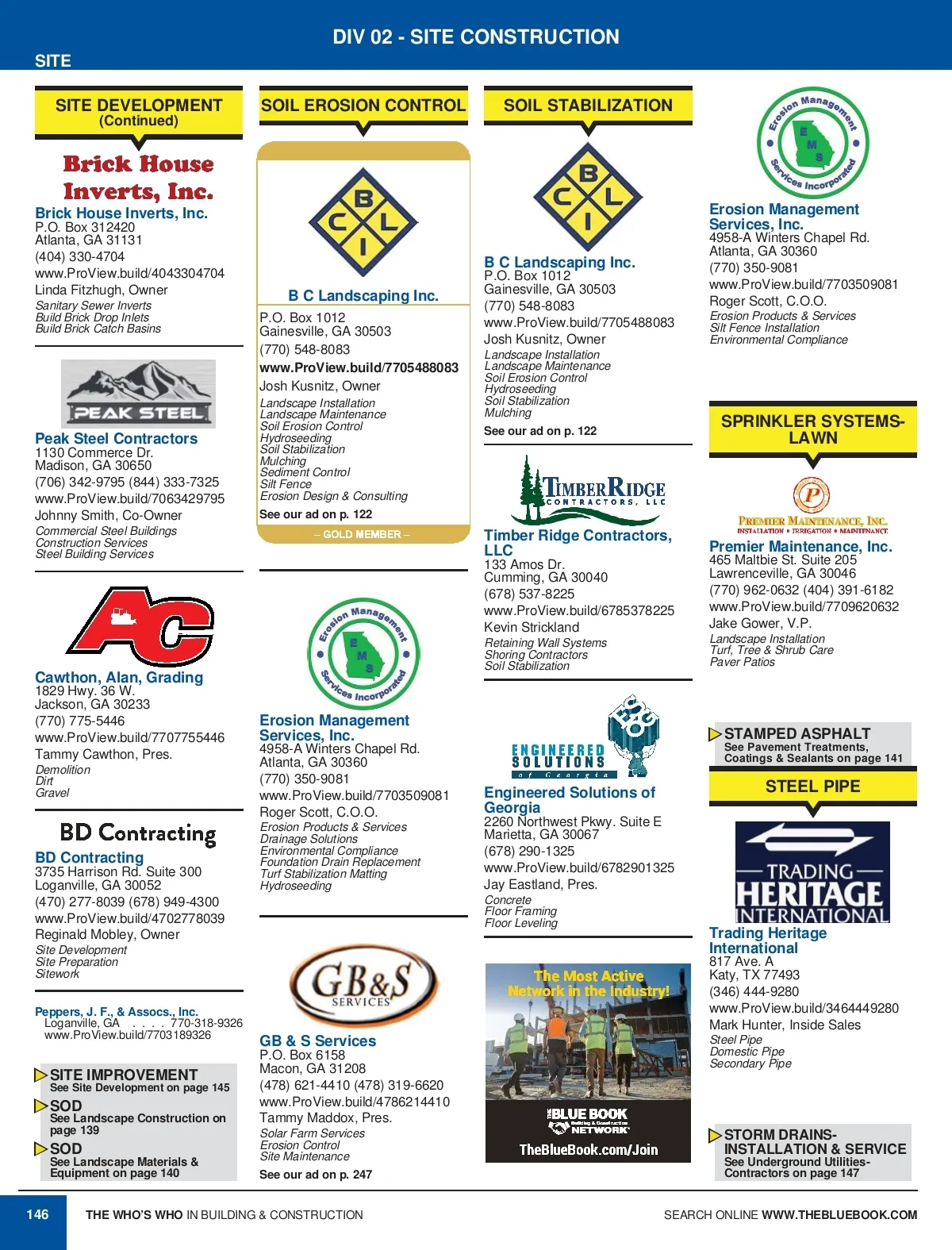 DIV 02 - SITE CONSTRUCTION

SITE

SITE DEVELOPMENT (Continued)

Brick House Inverts, Inc.

Brick House Inverts, Inc.
P.O. Box 312420
Atlanta, GA 31131
(404) 330-4704
www.ProView.build/4043304704
Linda Fitzhugh, Owner
Sanitary Sewer Inverts
Build Brick Drop Inlets
Build Brick Catch Basins

PEAK STEEL

Peak Steel Contractors
1130 Commerce Dr.
Madison, GA 30650
(706) 342-9795 (844) 333-7325
www.ProView.build/7063429795
Johnny Smith, Co-Owner
Commercial Steel Buildings
Construction Services
Steel Building Services

AC

Cawthon, Alan, Grading
1829 Hwy. 36 W.
Jackson, GA 30233
(770) 775-5446
www.ProView.build/7707755446
Tammy Cawthon, Pres.
Demolition
Dirt
Gravel

BD Contracting

BD Contracting
3735 Harrison Rd. Suite 300
Loganville, GA 30052
(470) 277-8039 (678) 949-4300
www.ProView.build/4702778039
Reginald Mobley, Owner
Site Development
Site Preparation
Sitework

Peppers, J. F., & Assocs., Inc.
Loganville, GA . . . . 770-318-9326
www.ProView.build/7703189326

SITE IMPROVEMENT
See Site Development on page 145

SOD
See Landscape Construction on page 139

SOD
See Landscape Materials & Equipment on page 140

SOIL EROSION CONTROL

B C L I

B C Landscaping Inc.
P.O. Box 1012
Gainesville, GA 30503
(770) 548-8083
www.ProView.build/7705488083
Josh Kusnitz, Owner
Landscape Installation
Landscape Maintenance
Soil Erosion Control
Hydroseeding
Soil Stabilization
Mulching
Sediment Control
Silt Fence
Erosion Design & Consulting
See our ad on p. 122
– GOLD MEMBER –

Erosion Management Services Incorporated E M S

Erosion Management Services, Inc.
4958-A Winters Chapel Rd.
Atlanta, GA 30360
(770) 350-9081
www.ProView.build/7703509081
Roger Scott, C.O.O.
Erosion Products & Services
Drainage Solutions
Environmental Compliance
Foundation Drain Replacement
Turf Stabilization Matting
Hydroseeding

GB&S SERVICES

GB & S Services
P.O. Box 6158
Macon, GA 31208
(478) 621-4410 (478) 319-6620
www.ProView.build/4786214410
Tammy Maddox, Pres.
Solar Farm Services
Erosion Control
Site Maintenance
See our ad on p. 247

SOIL STABILIZATION

B C L I

B C Landscaping Inc.
P.O. Box 1012
Gainesville, GA 30503
(770) 548-8083
www.ProView.build/7705488083
Josh Kusnitz, Owner
Landscape Installation
Landscape Maintenance
Soil Erosion Control
Hydroseeding
Soil Stabilization
Mulching
See our ad on p. 122

TIMBER RIDGE CONTRACTORS, LLC

Timber Ridge Contractors, LLC
133 Amos Dr.
Cumming, GA 30040
(678) 537-8225
www.ProView.build/6785378225
Kevin Strickland
Retaining Wall Systems
Shoring Contractors
Soil Stabilization

ENGINEERED SOLUTIONS of Georgia

Engineered Solutions of Georgia
2260 Northwest Pkwy. Suite E
Marietta, GA 30067
(678) 290-1325
www.ProView.build/6782901325
Jay Eastland, Pres.
Concrete
Floor Framing
Floor Leveling

The Most Active Network in the Industry!
THE BLUE BOOK Building & Construction NETWORK
TheBlueBook.com/Join

Erosion Management Services Incorporated E M S

Erosion Management Services, Inc.
4958-A Winters Chapel Rd.
Atlanta, GA 30360
(770) 350-9081
www.ProView.build/7703509081
Roger Scott, C.O.O.
Erosion Products & Services
Silt Fence Installation
Environmental Compliance

SPRINKLER SYSTEMS-LAWN

P
PREMIER MAINTENANCE, INC.
INSTALLATION • IRRIGATION • MAINTENANCE

Premier Maintenance, Inc.
465 Maltbie St. Suite 205
Lawrenceville, GA 30046
(770) 962-0632 (404) 391-6182
www.ProView.build/7709620632
Jake Gower, V.P.
Landscape Installation
Turf, Tree & Shrub Care
Paver Patios

STAMPED ASPHALT
See Pavement Treatments, Coatings & Sealants on page 141

STEEL PIPE

TRADING HERITAGE INTERNATIONAL

Trading Heritage International
817 Ave. A
Katy, TX 77493
(346) 444-9280
www.ProView.build/3464449280
Mark Hunter, Inside Sales
Steel Pipe
Domestic Pipe
Secondary Pipe

STORM DRAINS-INSTALLATION & SERVICE
See Underground Utilities-Contractors on page 147

146 THE WHO'S WHO IN BUILDING & CONSTRUCTION

SEARCH ONLINE WWW.THEBLUEBOOK.COM